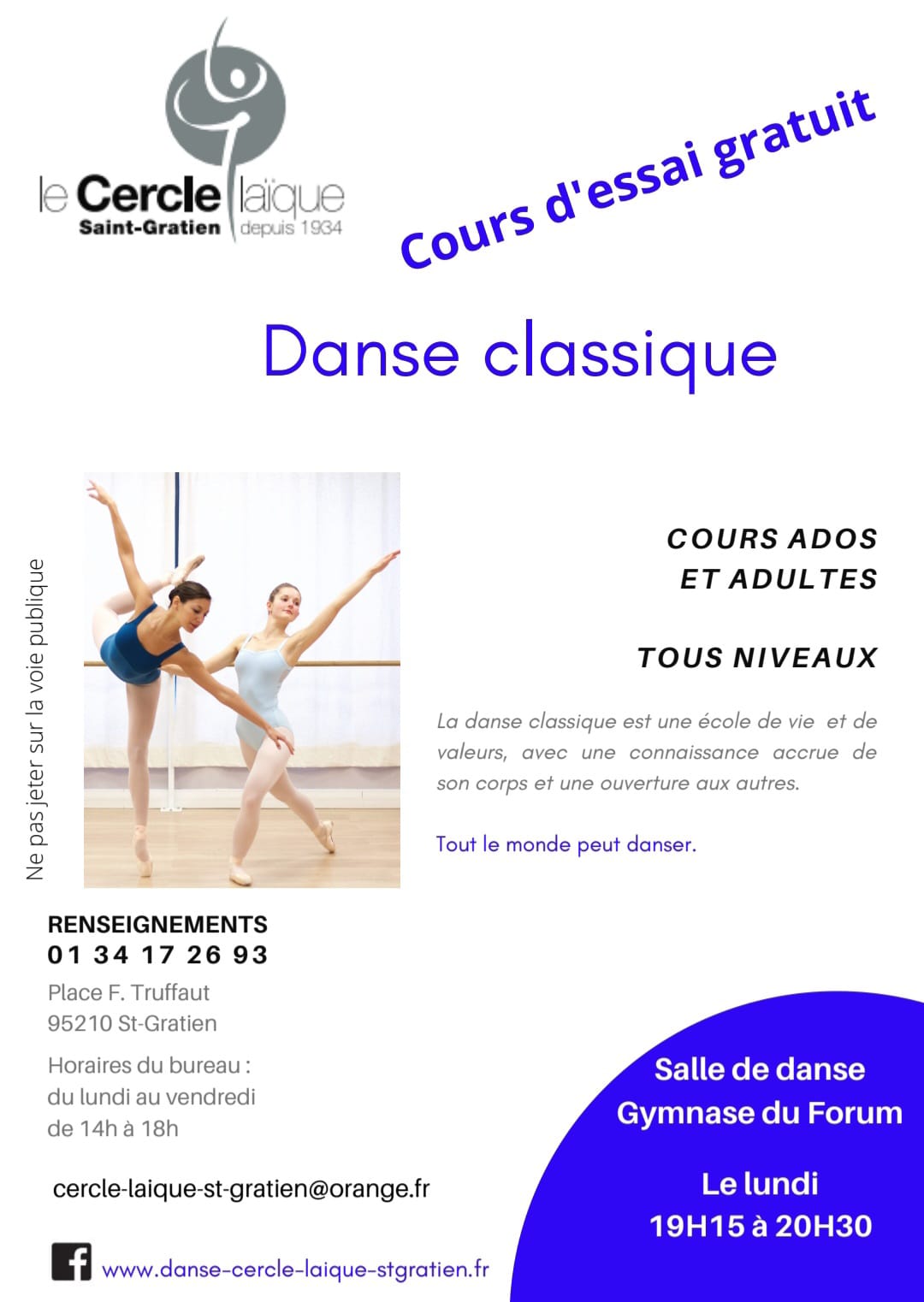 le Cercle laïque
Saint-Gratien depuis 1934

Cours d'essai gratuit

Danse classique

Ne pas jeter sur la voie publique

COURS ADOS
ET ADULTES

TOUS NIVEAUX

La danse classique est une école de vie et de valeurs, avec une connaissance accrue de son corps et une ouverture aux autres.

Tout le monde peut danser.

RENSEIGNEMENTS
01 34 17 26 93
Place F. Truffaut
95210 St-Gratien

Horaires du bureau :
du lundi au vendredi
de 14h à 18h

cercle-laique-st-gratien@orange.fr

www.danse-cercle-laique-stgratien.fr

Salle de danse
Gymnase du Forum

Le lundi
19H15 à 20H30